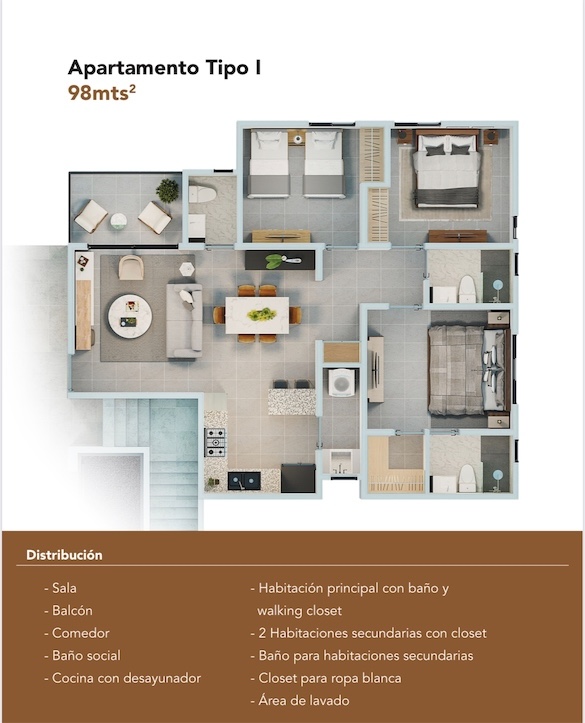 Apartamento Tipo I
98mts$^2$

Distribución

- Sala
- Balcón
- Comedor
- Baño social
- Cocina con desayunador

- Habitación principal con baño y walking closet
- 2 Habitaciones secundarias con closet
- Baño para habitaciones secundarias
- Closet para ropa blanca
- Área de lavado